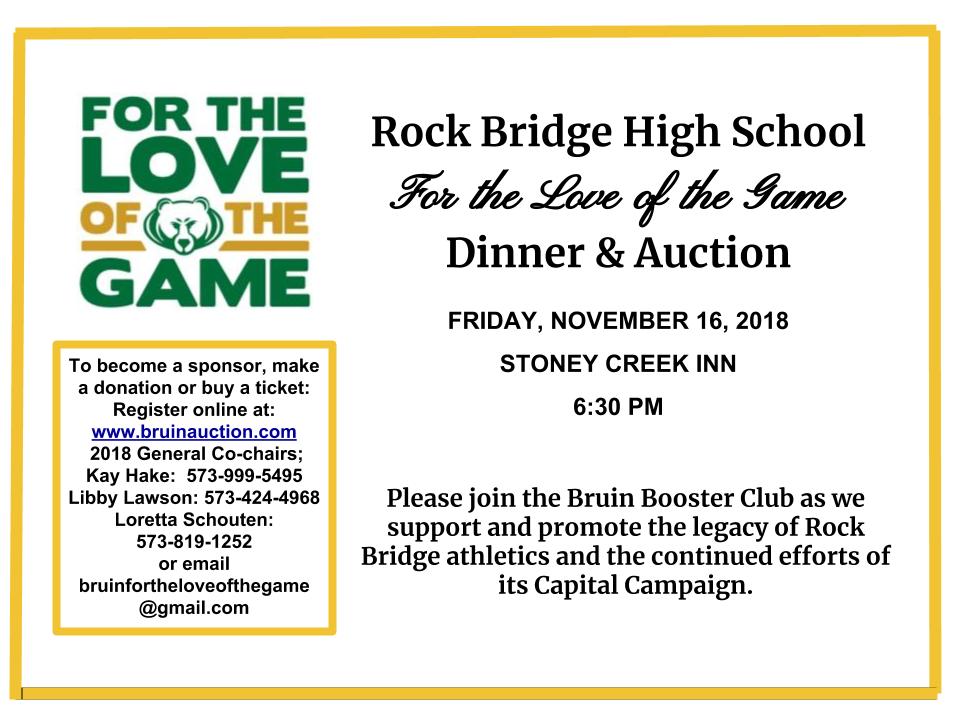 FOR THE
LOVE
OF THE
GAME

To become a sponsor, make a donation or buy a ticket:
Register online at:
www.bruinauction.com
2018 General Co-chairs;
Kay Hake: 573-999-5495
Libby Lawson: 573-424-4968
Loretta Schouten:
573-819-1252
or email
bruinfortheloveofthegame
@gmail.com

Rock Bridge High School
For the Love of the Game
Dinner & Auction

FRIDAY, NOVEMBER 16, 2018

STONEY CREEK INN

6:30 PM

Please join the Bruin Booster Club as we support and promote the legacy of Rock Bridge athletics and the continued efforts of its Capital Campaign.